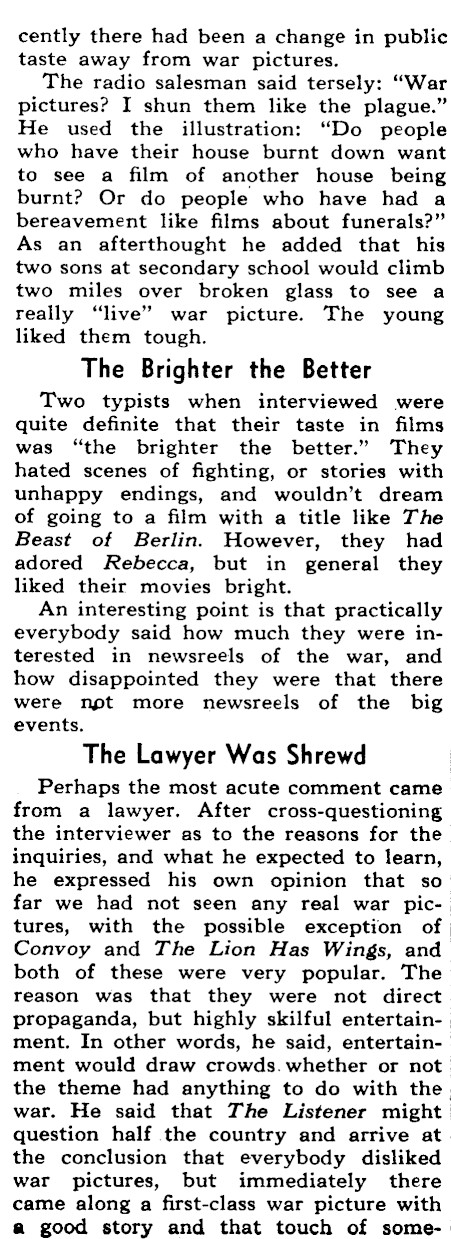 cently there had been a change in public taste away from war pictures.

The radio salesman said tersely: "War pictures? I shun them like the plague." He used the illustration: "Do people who have their house burnt down want to see a film of another house being burnt? Or do people who have had a bereavement like films about funerals?" As an afterthought he added that his two sons at secondary school would climb two miles over broken glass to see a really "live" war picture. The young liked them tough.

The Brighter the Better

Two typists when interviewed were quite definite that their taste in films was "the brighter the better." They hated scenes of fighting, or stories with unhappy endings, and wouldn't dream of going to a film with a title like The Beast of Berlin. However, they had adored Rebecca, but in general they liked their movies bright.

An interesting point is that practically everybody said how much they were interested in newsreels of the war, and how disappointed they were that there were not more newsreels of the big events.

The Lawyer Was Shrewd

Perhaps the most acute comment came from a lawyer. After cross-questioning the interviewer as to the reasons for the inquiries, and what he expected to learn, he expressed his own opinion that so far we had not seen any real war pictures, with the possible exception of Convoy and The Lion Has Wings, and both of these were very popular. The reason was that they were not direct propaganda, but highly skilful entertainment. In other words, he said, entertainment would draw crowds whether or not the theme had anything to do with the war. He said that The Listener might question half the country and arrive at the conclusion that everybody disliked war pictures, but immediately there came along a first-class war picture with a good story and that touch of some-